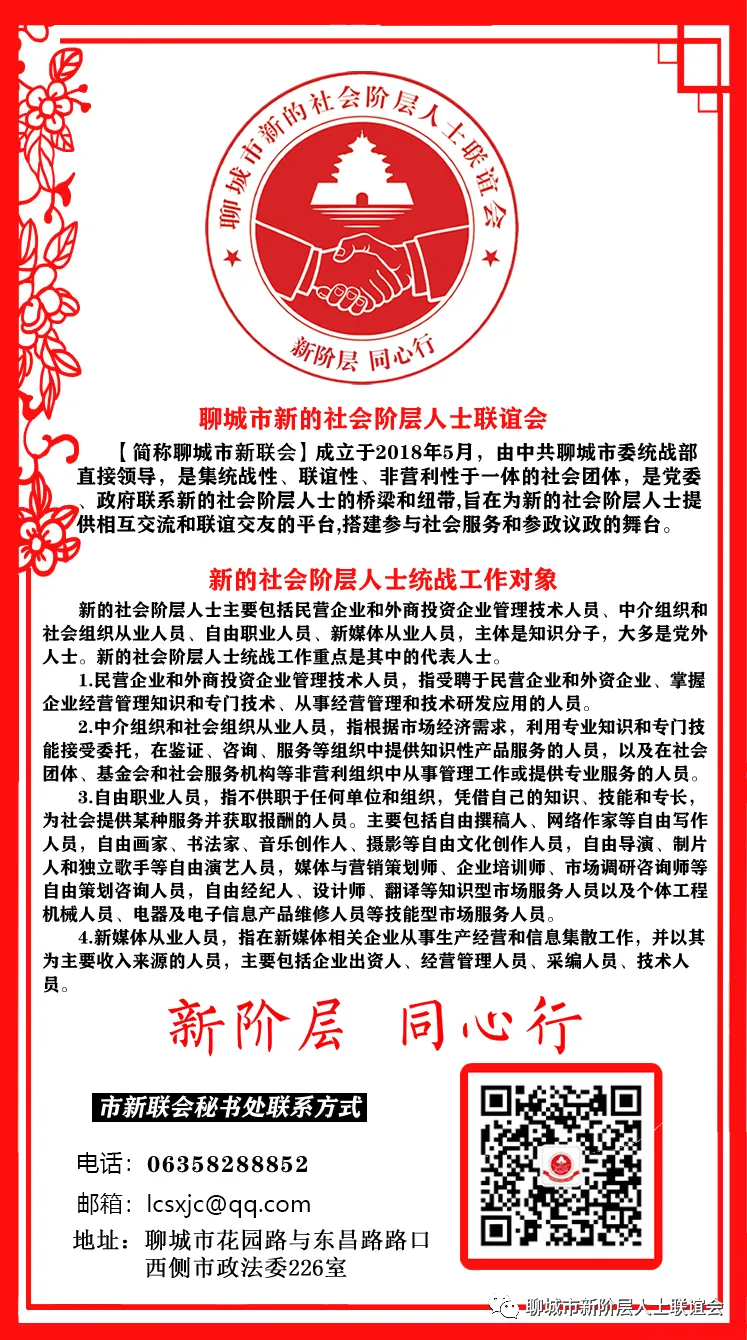 聊城市新的社会阶层人士联谊会

新阶层 同心行

聊城市新的社会阶层人士联谊会

【简称聊城市新联会】成立于2018年5月，由中共聊城市委统战部直接领导，是集统战性、联谊性、非营利性于一体的社会团体，是党委、政府联系新的社会阶层人士的桥梁和纽带,旨在为新的社会阶层人士提供相互交流和联谊交友的平台,搭建参与社会服务和参政议政的舞台。

新的社会阶层人士统战工作对象

新的社会阶层人士主要包括民营企业和外商投资企业管理技术人员、中介组织和社会组织从业人员、自由职业人员、新媒体从业人员，主体是知识分子，大多是党外人士。新的社会阶层人士统战工作重点是其中的代表人士。

1.民营企业和外商投资企业管理技术人员，指受聘于民营企业和外资企业、掌握企业经营管理知识和专门技术、从事经营管理和技术研发应用的人员。

2.中介组织和社会组织从业人员，指根据市场经济需求，利用专业知识和专门技能接受委托，在鉴证、咨询、服务等组织中提供知识性产品服务的人员，以及在社会团体、基金会和社会服务机构等非营利组织中从事管理工作或提供专业服务的人员。

3.自由职业人员，指不供职于任何单位和组织，凭借自己的知识、技能和专长，为社会提供某种服务并获取报酬的人员。主要包括自由撰稿人、网络作家等自由写作人员，自由画家、书法家、音乐创作人、摄影等自由文化创作人员，自由导演、制片人和独立歌手等自由演艺人员，媒体与营销策划师、企业培训师、市场调研咨询师等自由策划咨询人员，自由经纪人、设计师、翻译等知识型市场服务人员以及个体工程机械人员、电器及电子信息产品维修人员等技能型市场服务人员。

4.新媒体从业人员，指在新媒体相关企业从事生产经营和信息集散工作，并以其为主要收入来源的人员，主要包括企业出资人、经营管理人员、采编人员、技术人员。

新阶层 同心行

市新联会秘书处联系方式

电话：06358288852

邮箱：lcsxjc@qq.com

地址：聊城市花园路与东昌路路口西侧市政法委226室

聊城市新阶层人士联谊会